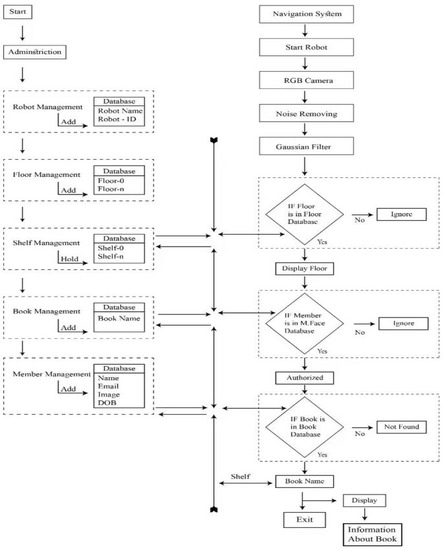 Start

Adminstriction

Robot Management
Add
Database
Robot Name
Robot - ID

Floor Management
Add
Database
Floor-0
Floor-n

Shelf Management
Hold
Database
Shelf-0
Shelf-n

Book Management
Add
Database
Book Name

Member Management
Add
Database
Name
Email
Image
DOB

Navigation System

Start Robot

RGB Camera

Noise Removing

Gaussian Filter

IF Floor is in Floor Database
No
Ignore
Yes

Display Floor

IF Member is in M.Face Database
No
Ignore
Yes

Authorized

IF Book is in Book Database
No
Not Found
Yes

Shelf
Book Name

Display

Exit

Information About Book